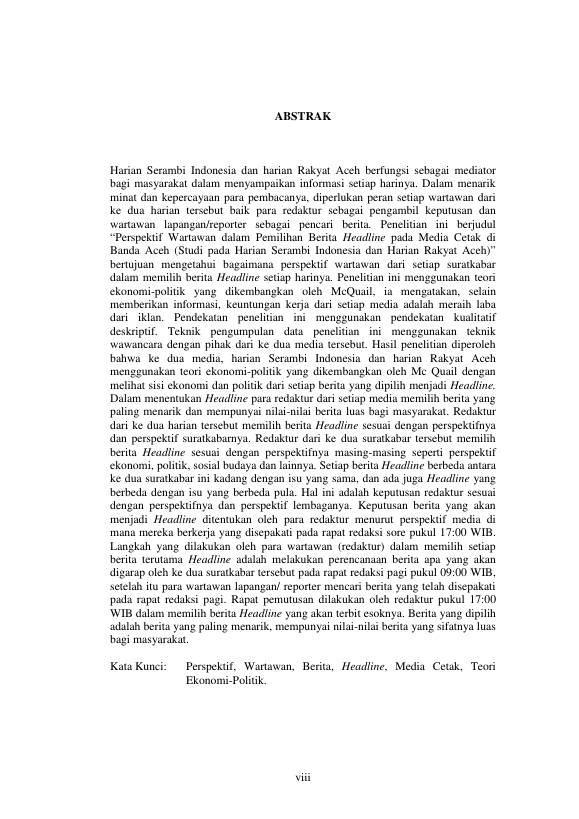 ABSTRAK

Harian Serambi Indonesia dan harian Rakyat Aceh berfungsi sebagai mediator bagi masyarakat dalam menyampaikan informasi setiap harinya. Dalam menarik minat dan kepercayaan para pembacanya, diperlukan peran setiap wartawan dari ke dua harian tersebut baik para redaktur sebagai pengambil keputusan dan wartawan lapangan/reporter sebagai pencari berita. Penelitian ini berjudul "Perspektif Wartawan dalam Pemilihan Berita Headline pada Media Cetak di Banda Aceh (Studi pada Harian Serambi Indonesia dan Harian Rakyat Aceh)" bertujuan mengetahui bagaimana perspektif wartawan dari setiap suratkabar dalam memilih berita Headline setiap harinya. Penelitian ini menggunakan teori ekonomi-politik yang dikembangkan oleh McQuail, ia mengatakan, selain memberikan informasi, keuntungan kerja dari setiap media adalah meraih laba dari iklan. Pendekatan penelitian ini menggunakan pendekatan kualitatif deskriptif. Teknik pengumpulan data penelitian ini menggunakan teknik wawancara dengan pihak dari ke dua media tersebut. Hasil penelitian diperoleh bahwa ke dua media, harian Serambi Indonesia dan harian Rakyat Aceh menggunakan teori ekonomi-politik yang dikembangkan oleh Mc Quail dengan melihat sisi ekonomi dan politik dari setiap berita yang dipilih menjadi Headline. Dalam menentukan Headline para redaktur dari setiap media memilih berita yang paling menarik dan mempunyai nilai-nilai berita luas bagi masyarakat. Redaktur dari ke dua harian tersebut memilih berita Headline sesuai dengan perspektifnya dan perspektif suratkabarnya. Redaktur dari ke dua suratkabar tersebut memilih berita Headline sesuai dengan perspektifnya masing-masing seperti perspektif ekonomi, politik, sosial budaya dan lainnya. Setiap berita Headline berbeda antara ke dua suratkabar ini kadang dengan isu yang sama, dan ada juga Headline yang berbeda dengan isu yang berbeda pula. Hal ini adalah keputusan redaktur sesuai dengan perspektifnya dan perspektif lembaganya. Keputusan berita yang akan menjadi Headline ditentukan oleh para redaktur menurut perspektif media di mana mereka berkerja yang disepakati pada rapat redaksi sore pukul 17:00 WIB. Langkah yang dilakukan oleh para wartawan (redaktur) dalam memilih setiap berita terutama Headline adalah melakukan perencanaan berita apa yang akan digarap oleh ke dua suratkabar tersebut pada rapat redaksi pagi pukul 09:00 WIB, setelah itu para wartawan lapangan/ reporter mencari berita yang telah disepakati pada rapat redaksi pagi. Rapat pemutusan dilakukan oleh redaktur pukul 17:00 WIB dalam memilih berita Headline yang akan terbit esoknya. Berita yang dipilih adalah berita yang paling menarik, mempunyai nilai-nilai berita yang sifatnya luas bagi masyarakat.

Kata Kunci: Perspektif, Wartawan, Berita, Headline, Media Cetak, Teori Ekonomi-Politik.

viii